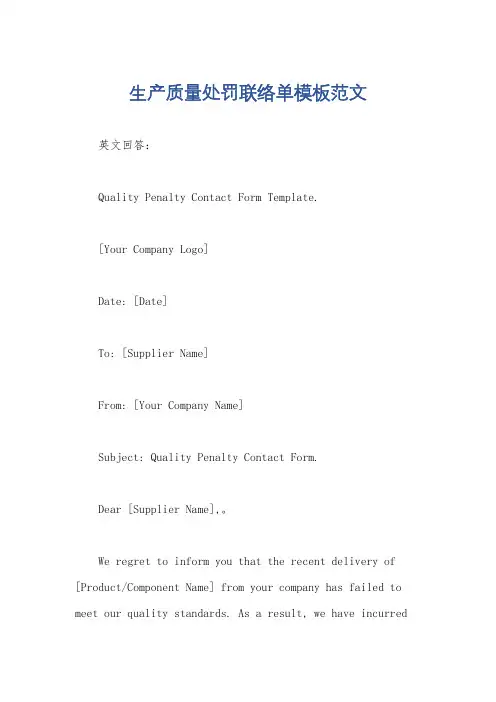 生产质量处罚联络单模板范文

英文回答：

Quality Penalty Contact Form Template.

[Your Company Logo]

Date: [Date]

To: [Supplier Name]

From: [Your Company Name]

Subject: Quality Penalty Contact Form.

Dear [Supplier Name],。

We regret to inform you that the recent delivery of [Product/Component Name] from your company has failed to meet our quality standards. As a result, we have incurred